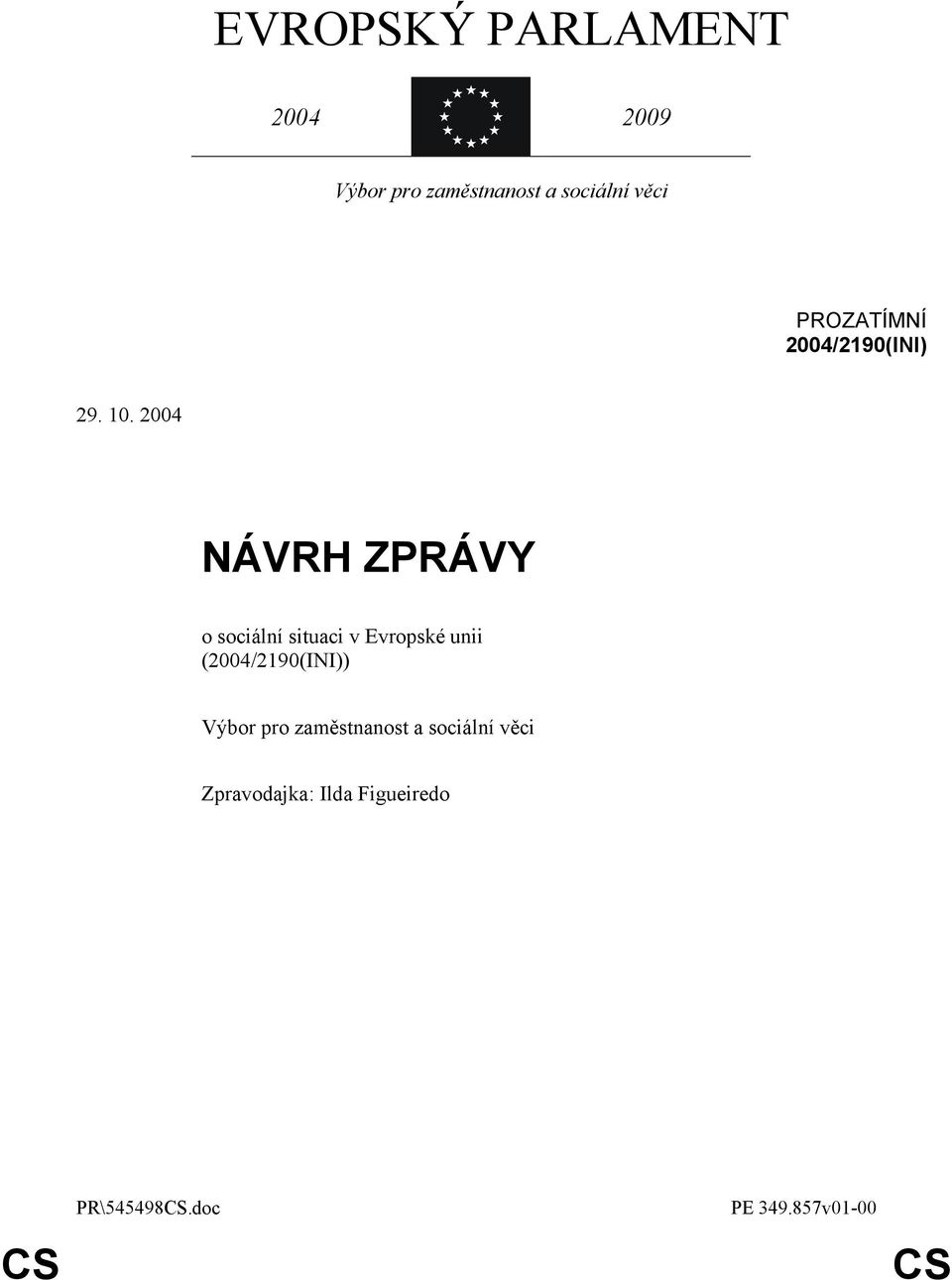 EVROPSKÝ PARLAMENT

2004

2009

Výbor pro zaměstnanost a sociální věci

PROZATÍMNÍ
2004/2190(INI)

29. 10. 2004

NÁVRH ZPRÁVY

o sociální situaci v Evropské unii
(2004/2190(INI))

Výbor pro zaměstnanost a sociální věci

Zpravodajka: Ilda Figueiredo

PR\545498CS.doc

PE 349.857v01-00

CS

CS